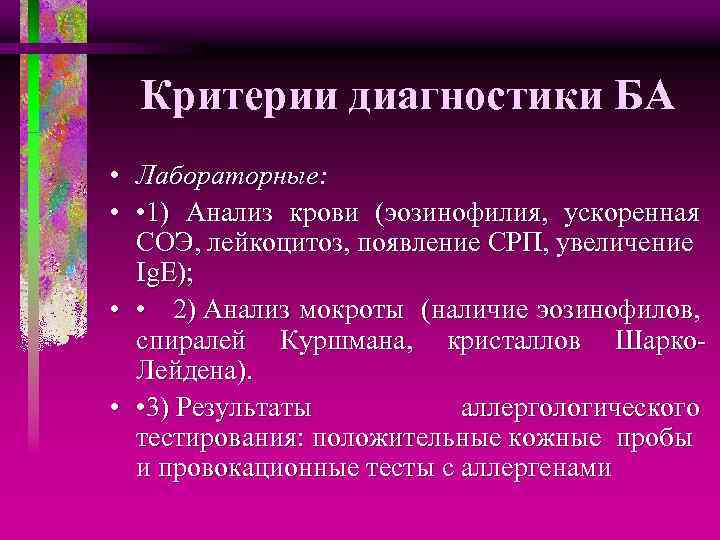 Критерии диагностики БА

• Лабораторные:
• •1) Анализ крови (эозинофилия, ускоренная СОЭ, лейкоцитоз, появление СРП, увеличение IgE);
• • 2) Анализ мокроты (наличие эозинофилов, спиралей Куршмана, кристаллов Шарко-Лейдена).
• •3) Результаты аллергологического тестирования: положительные кожные пробы и провокационные тесты с аллергенами